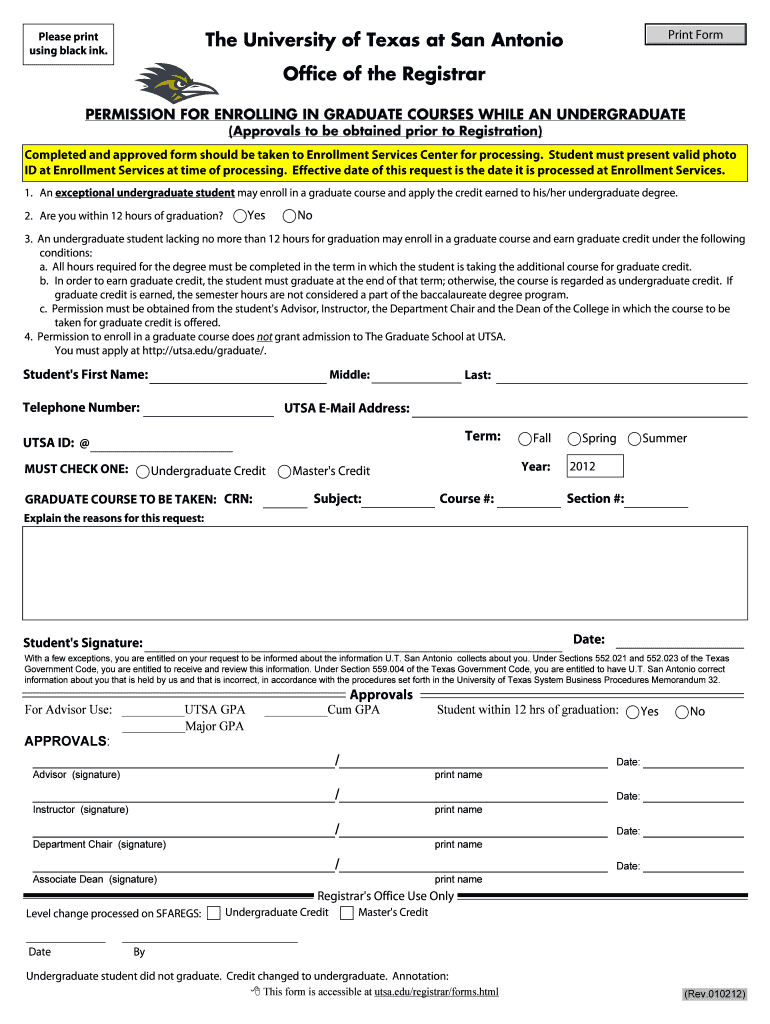 Please print using black ink.

The University of Texas at San Antonio

Print Form

Office of the Registrar

PERMISSION FOR ENROLLING IN GRADUATE COURSES WHILE AN UNDERGRADUATE

(Approvals to be obtained prior to Registration)

Completed and approved form should be taken to Enrollment Services Center for processing. Student must present valid photo ID at Enrollment Services at time of processing. Effective date of this request is the date it is processed at Enrollment Services.

1. An exceptional undergraduate student may enroll in a graduate course and apply the credit earned to his/her undergraduate degree.

2. Are you within 12 hours of graduation? Yes No

3. An undergraduate student lacking no more than 12 hours for graduation may enroll in a graduate course and earn graduate credit under the following conditions:
a. All hours required for the degree must be completed in the term in which the student is taking the additional course for graduate credit.
b. In order to earn graduate credit, the student must graduate at the end of that term; otherwise, the course is regarded as undergraduate credit. If graduate credit is earned, the semester hours are not considered a part of the baccalaureate degree program.
c. Permission must be obtained from the student's Advisor, Instructor, the Department Chair and the Dean of the College in which the course to be taken for graduate credit is offered.
4. Permission to enroll in a graduate course does not grant admission to The Graduate School at UTSA. You must apply at http://utsa.edu/graduate/.

Student's First Name: Middle: Last:

Telephone Number: UTSA E-Mail Address:

UTSA ID: @

Term: Fall Spring Summer

MUST CHECK ONE: Undergraduate Credit Master's Credit

Year: 2012

GRADUATE COURSE TO BE TAKEN: CRN: Subject: Course #: Section #:

Explain the reasons for this request:

Student's Signature: Date:

With a few exceptions, you are entitled on your request to be informed about the information U.T. San Antonio collects about you. Under Sections 552.021 and 552.023 of the Texas Government Code, you are entitled to receive and review this information. Under Section 559.004 of the Texas Government Code, you are entitled to have U.T. San Antonio correct information about you that is held by us and that is incorrect, in accordance with the procedures set forth in the University of Texas System Business Procedures Memorandum 32.

Approvals

For Advisor Use: UTSA GPA Cum GPA Student within 12 hrs of graduation: Yes No
Major GPA

APPROVALS:

/ Date:
Advisor (signature) print name

/ Date:
Instructor (signature) print name

/ Date:
Department Chair (signature) print name

/ Date:
Associate Dean (signature) print name

Registrar's Office Use Only

Level change processed on SFAREGS: Undergraduate Credit Master's Credit

Date By

Undergraduate student did not graduate. Credit changed to undergraduate. Annotation:

This form is accessible at utsa.edu/registrar/forms.html

(Rev.010212)